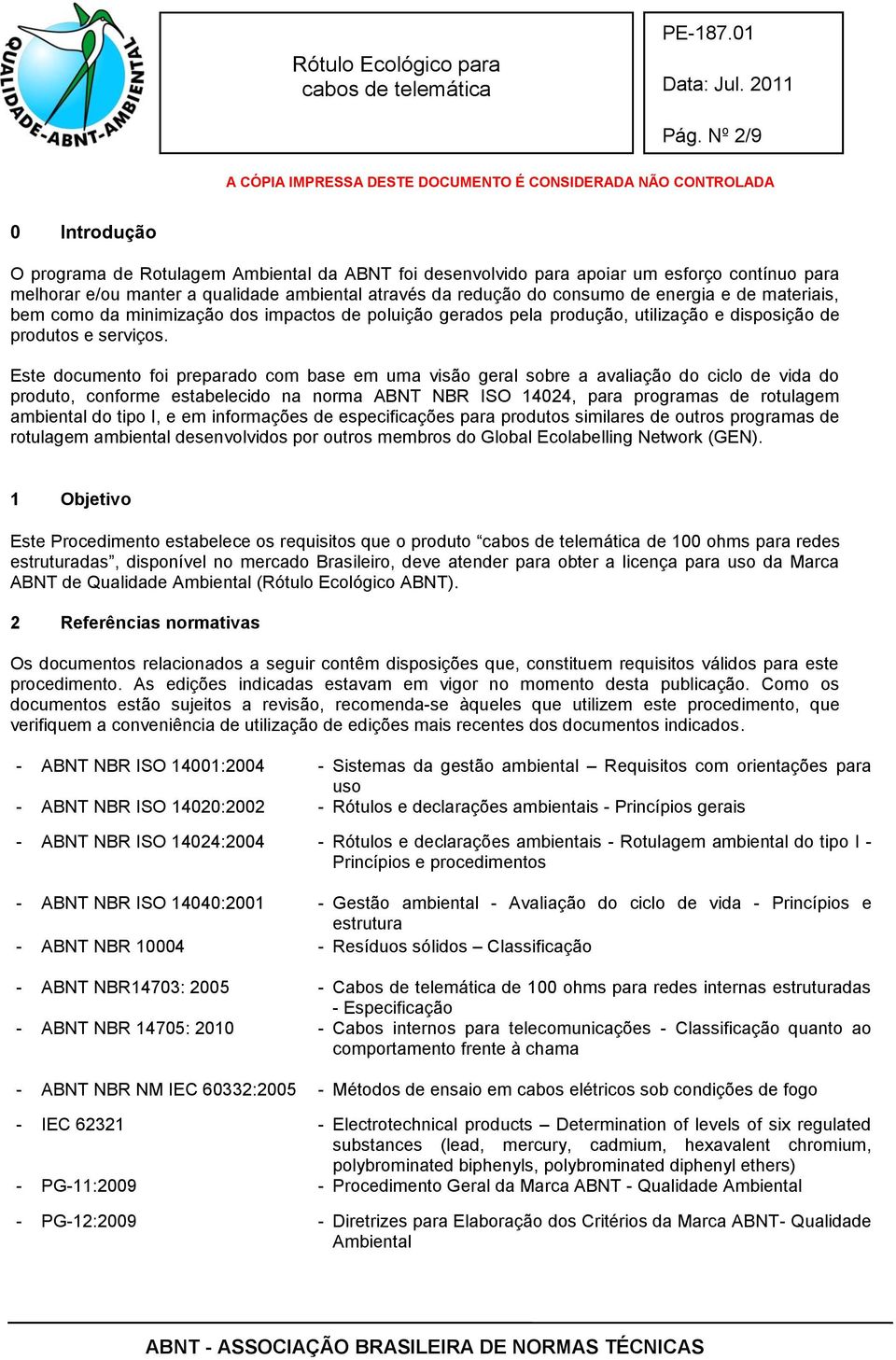 QUALIDADE-ABNT-AMBIENTAL

Rótulo Ecológico para cabos de telemática

PE-187.01

Data: Jul. 2011

Pág. Nº 2/9

A CÓPIA IMPRESSA DESTE DOCUMENTO É CONSIDERADA NÃO CONTROLADA

0 Introdução

O programa de Rotulagem Ambiental da ABNT foi desenvolvido para apoiar um esforço contínuo para melhorar e/ou manter a qualidade ambiental através da redução do consumo de energia e de materiais, bem como da minimização dos impactos de poluição gerados pela produção, utilização e disposição de produtos e serviços.

Este documento foi preparado com base em uma visão geral sobre a avaliação do ciclo de vida do produto, conforme estabelecido na norma ABNT NBR ISO 14024, para programas de rotulagem ambiental do tipo I, e em informações de especificações para produtos similares de outros programas de rotulagem ambiental desenvolvidos por outros membros do Global Ecolabelling Network (GEN).

1 Objetivo

Este Procedimento estabelece os requisitos que o produto “cabos de telemática de 100 ohms para redes estruturadas”, disponível no mercado Brasileiro, deve atender para obter a licença para uso da Marca ABNT de Qualidade Ambiental (Rótulo Ecológico ABNT).

2 Referências normativas

Os documentos relacionados a seguir contêm disposições que, constituem requisitos válidos para este procedimento. As edições indicadas estavam em vigor no momento desta publicação. Como os documentos estão sujeitos a revisão, recomenda-se àqueles que utilizem este procedimento, que verifiquem a conveniência de utilização de edições mais recentes dos documentos indicados.

- ABNT NBR ISO 14001:2004 - Sistemas da gestão ambiental – Requisitos com orientações para uso
- ABNT NBR ISO 14020:2002 - Rótulos e declarações ambientais - Princípios gerais
- ABNT NBR ISO 14024:2004 - Rótulos e declarações ambientais - Rotulagem ambiental do tipo I - Princípios e procedimentos
- ABNT NBR ISO 14040:2001 - Gestão ambiental - Avaliação do ciclo de vida - Princípios e estrutura
- ABNT NBR 10004 - Resíduos sólidos – Classificação
- ABNT NBR14703: 2005 - Cabos de telemática de 100 ohms para redes internas estruturadas - Especificação
- ABNT NBR 14705: 2010 - Cabos internos para telecomunicações - Classificação quanto ao comportamento frente à chama
- ABNT NBR NM IEC 60332:2005 - Métodos de ensaio em cabos elétricos sob condições de fogo
- IEC 62321 - Electrotechnical products – Determination of levels of six regulated substances (lead, mercury, cadmium, hexavalent chromium, polybrominated biphenyls, polybrominated diphenyl ethers)
- PG-11:2009 - Procedimento Geral da Marca ABNT - Qualidade Ambiental
- PG-12:2009 - Diretrizes para Elaboração dos Critérios da Marca ABNT- Qualidade Ambiental

ABNT - ASSOCIAÇÃO BRASILEIRA DE NORMAS TÉCNICAS